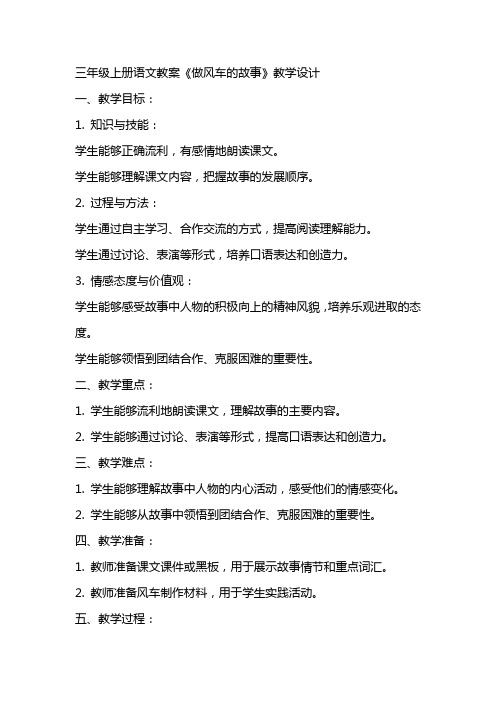 三年级上册语文教案《做风车的故事》教学设计

一、教学目标：

1. 知识与技能：

学生能够正确流利，有感情地朗读课文。

学生能够理解课文内容，把握故事的发展顺序。

2. 过程与方法：

学生通过自主学习、合作交流的方式，提高阅读理解能力。

学生通过讨论、表演等形式，培养口语表达和创造力。

3. 情感态度与价值观：

学生能够感受故事中人物的积极向上的精神风貌，培养乐观进取的态度。

学生能够领悟到团结合作、克服困难的重要性。

二、教学重点：

1. 学生能够流利地朗读课文，理解故事的主要内容。

2. 学生能够通过讨论、表演等形式，提高口语表达和创造力。

三、教学难点：

1. 学生能够理解故事中人物的内心活动，感受他们的情感变化。

2. 学生能够从故事中领悟到团结合作、克服困难的重要性。

四、教学准备：

1. 教师准备课文课件或黑板，用于展示故事情节和重点词汇。

2. 教师准备风车制作材料，用于学生实践活动。

五、教学过程：